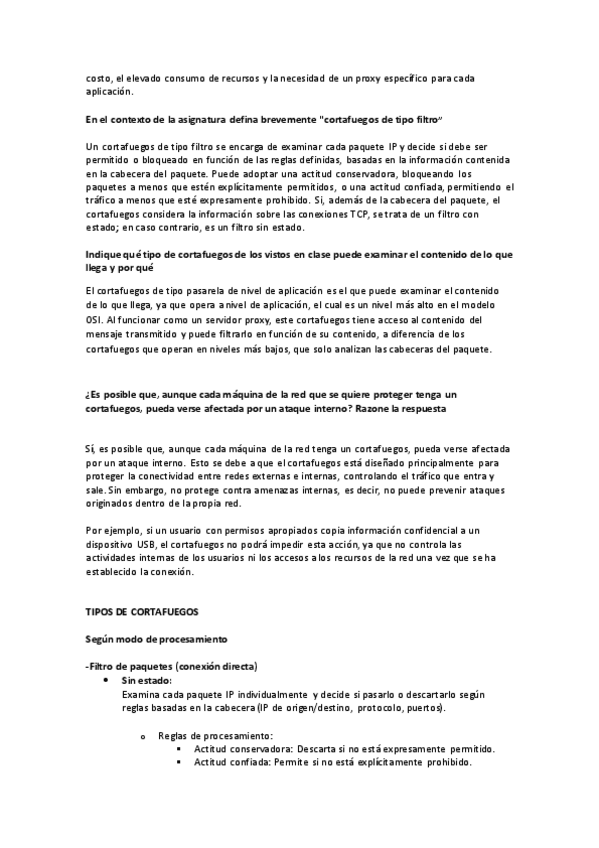 costo, el elevado consumo de recursos y la necesidad de un proxy específico para cada aplicación.

En el contexto de la asignatura defina brevemente "cortafuegos de tipo filtro"

Un cortafuegos de tipo filtro se encarga de examinar cada paquete IP y decide si debe ser permitido o bloqueado en función de las reglas definidas, basadas en la información contenida en la cabecera del paquete. Puede adoptar una actitud conservadora, bloqueando los paquetes a menos que estén explícitamente permitidos, o una actitud confiada, permitiendo el tráfico a menos que esté expresamente prohibido. Si, además de la cabecera del paquete, el cortafuegos considera la información sobre las conexiones TCP, se trata de un filtro con estado; en caso contrario, es un filtro sin estado.

Indique qué tipo de cortafuegos de los vistos en clase puede examinar el contenido de lo que llega y por qué

El cortafuegos de tipo pasarela de nivel de aplicación es el que puede examinar el contenido de lo que llega, ya que opera a nivel de aplicación, el cual es un nivel más alto en el modelo OSI. Al funcionar como un servidor proxy, este cortafuegos tiene acceso al contenido del mensaje transmitido y puede filtrarlo en función de su contenido, a diferencia de los cortafuegos que operan en niveles más bajos, que solo analizan las cabeceras del paquete.

¿Es posible que, aunque cada máquina de la red que se quiere proteger tenga un cortafuegos, pueda verse afectada por un ataque interno? Razone la respuesta

Sí, es posible que, aunque cada máquina de la red tenga un cortafuegos, pueda verse afectada por un ataque interno. Esto se debe a que el cortafuegos está diseñado principalmente para proteger la conectividad entre redes externas e internas, controlando el tráfico que entra y sale. Sin embargo, no protege contra amenazas internas, es decir, no puede prevenir ataques originados dentro de la propia red.

Por ejemplo, si un usuario con permisos apropiados copia información confidencial a un dispositivo USB, el cortafuegos no podrá impedir esta acción, ya que no controla las actividades internas de los usuarios ni los accesos a los recursos de la red una vez que se ha establecido la conexión.

TIPOS DE CORTAFUEGOS

Según modo de procesamiento

-Filtro de paquetes (conexión directa)
• Sin estado:
Examina cada paquete IP individualmente y decide si pasarlo o descartarlo según reglas basadas en la cabecera (IP de origen/destino, protocolo, puertos).

o Reglas de procesamiento:
▪ Actitud conservadora: Descarta si no está expresamente permitido.
▪ Actitud confiada: Permite si no está explícitamente prohibido.